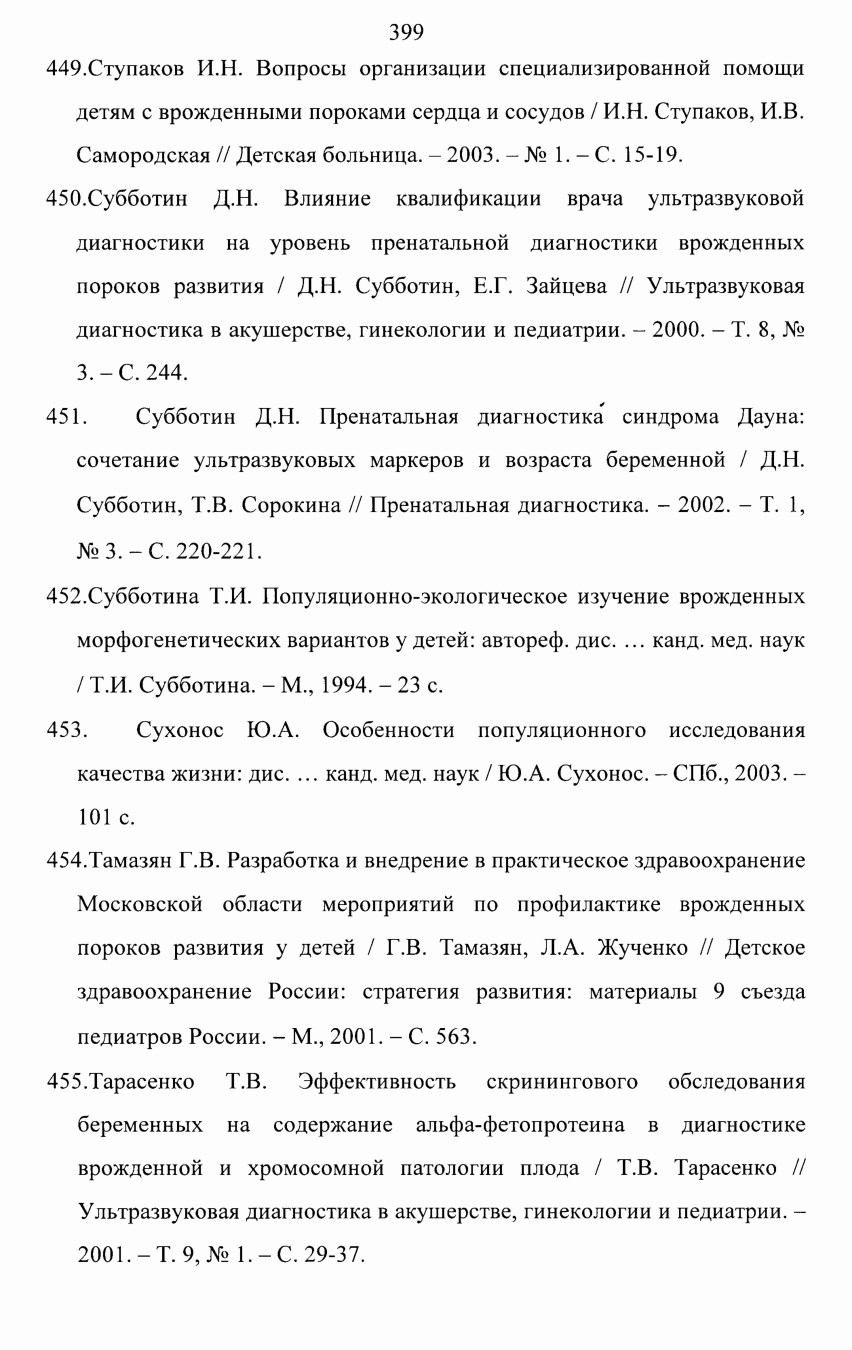 399

449.Ступаков И.Н. Вопросы организации специализированной помощи детям с врожденными пороками сердца и сосудов / И.Н. Ступаков, И.В. Самородская // Детская больница. – 2003. – № 1. – С. 15-19.

450.Субботин Д.Н. Влияние квалификации врача ультразвуковой диагностики на уровень пренатальной диагностики врожденных пороков развития / Д.Н. Субботин, Е.Г. Зайцева // Ультразвуковая диагностика в акушерстве, гинекологии и педиатрии. – 2000. – Т. 8, № 3. – С. 244.

451. Субботин Д.Н. Пренатальная диагностика синдрома Дауна: сочетание ультразвуковых маркеров и возраста беременной / Д.Н. Субботин, Т.В. Сорокина // Пренатальная диагностика. – 2002. – Т. 1, № 3. – С. 220-221.

452.Субботина Т.И. Популяционно-экологическое изучение врожденных морфогенетических вариантов у детей: автореф. дис. … канд. мед. наук / Т.И. Субботина. – М., 1994. – 23 с.

453. Сухонос Ю.А. Особенности популяционного исследования качества жизни: дис. … канд. мед. наук / Ю.А. Сухонос. – СПб., 2003. – 101 с.

454.Тамазян Г.В. Разработка и внедрение в практическое здравоохранение Московской области мероприятий по профилактике врожденных пороков развития у детей / Г.В. Тамазян, Л.А. Жученко // Детское здравоохранение России: стратегия развития: материалы 9 съезда педиатров России. – М., 2001. – С. 563.

455.Тарасенко Т.В. Эффективность скринингового обследования беременных на содержание альфа-фетопротеина в диагностике врожденной и хромосомной патологии плода / Т.В. Тарасенко // Ультразвуковая диагностика в акушерстве, гинекологии и педиатрии. – 2001. – Т. 9, № 1. – С. 29-37.